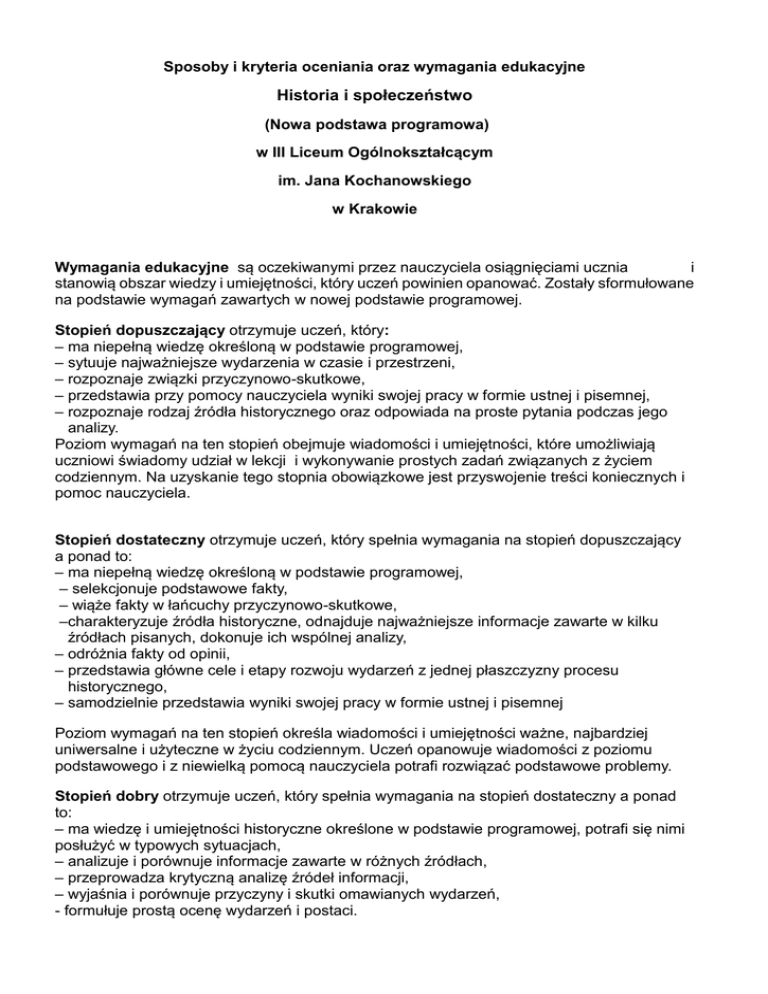 Sposoby i kryteria oceniania oraz wymagania edukacyjne

Historia i społeczeństwo

(Nowa podstawa programowa)

w III Liceum Ogólnokształcącym

im. Jana Kochanowskiego

w Krakowie

Wymagania edukacyjne są oczekiwanymi przez nauczyciela osiągnięciami ucznia i stanowią obszar wiedzy i umiejętności, który uczeń powinien opanować. Zostały sformułowane na podstawie wymagań zawartych w nowej podstawie programowej.

Stopień dopuszczający otrzymuje uczeń, który:
– ma niepełną wiedzę określoną w podstawie programowej,
– sytuuje najważniejsze wydarzenia w czasie i przestrzeni,
– rozpoznaje związki przyczynowo-skutkowe,
– przedstawia przy pomocy nauczyciela wyniki swojej pracy w formie ustnej i pisemnej,
– rozpoznaje rodzaj źródła historycznego oraz odpowiada na proste pytania podczas jego analizy.
Poziom wymagań na ten stopień obejmuje wiadomości i umiejętności, które umożliwiają uczniowi świadomy udział w lekcji i wykonywanie prostych zadań związanych z życiem codziennym. Na uzyskanie tego stopnia obowiązkowe jest przyswojenie treści koniecznych i pomoc nauczyciela.

Stopień dostateczny otrzymuje uczeń, który spełnia wymagania na stopień dopuszczający a ponad to:
– ma niepełną wiedzę określoną w podstawie programowej,
– selekcjonuje podstawowe fakty,
– wiąże fakty w łańcuchy przyczynowo-skutkowe,
–charakteryzuje źródła historyczne, odnajduje najważniejsze informacje zawarte w kilku źródłach pisanych, dokonuje ich wspólnej analizy,
– odróżnia fakty od opinii,
– przedstawia główne cele i etapy rozwoju wydarzeń z jednej płaszczyzny procesu historycznego,
– samodzielnie przedstawia wyniki swojej pracy w formie ustnej i pisemnej

Poziom wymagań na ten stopień określa wiadomości i umiejętności ważne, najbardziej uniwersalne i użyteczne w życiu codziennym. Uczeń opanowuje wiadomości z poziomu podstawowego i z niewielką pomocą nauczyciela potrafi rozwiązać podstawowe problemy.

Stopień dobry otrzymuje uczeń, który spełnia wymagania na stopień dostateczny a ponad to:
– ma wiedzę i umiejętności historyczne określone w podstawie programowej, potrafi się nimi posłużyć w typowych sytuacjach,
– analizuje i porównuje informacje zawarte w różnych źródłach,
– przeprowadza krytyczną analizę źródeł informacji,
– wyjaśnia i porównuje przyczyny i skutki omawianych wydarzeń,
- formułuje prostą ocenę wydarzeń i postaci.